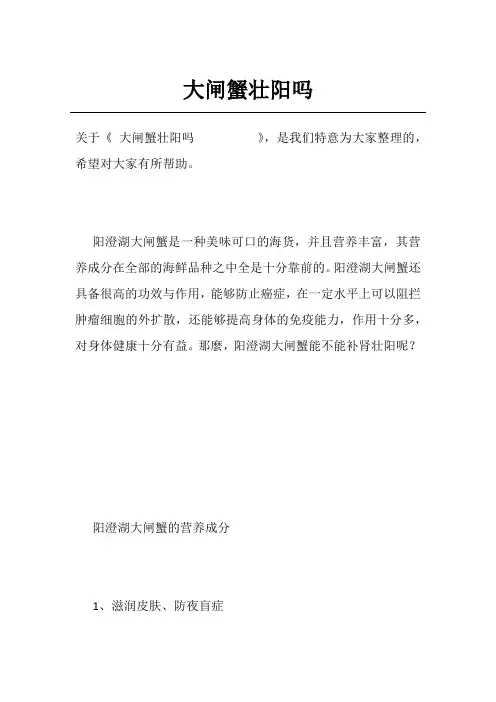 大闸蟹壮阳吗

关于《 大闸蟹壮阳吗 》，是我们特意为大家整理的，希望对大家有所帮助。

阳澄湖大闸蟹是一种美味可口的海货，并且营养丰富，其营养成分在全部的海鲜品种之中全是十分靠前的。阳澄湖大闸蟹还具备很高的功效与作用，能够防止癌症，在一定水平上可以阻拦肿瘤细胞的外扩散，还能够提高身体的免疫能力，作用十分多，对身体健康十分有益。那麼，阳澄湖大闸蟹能不能补肾壮阳呢？

阳澄湖大闸蟹的营养成分

1、滋润皮肤、防夜盲症